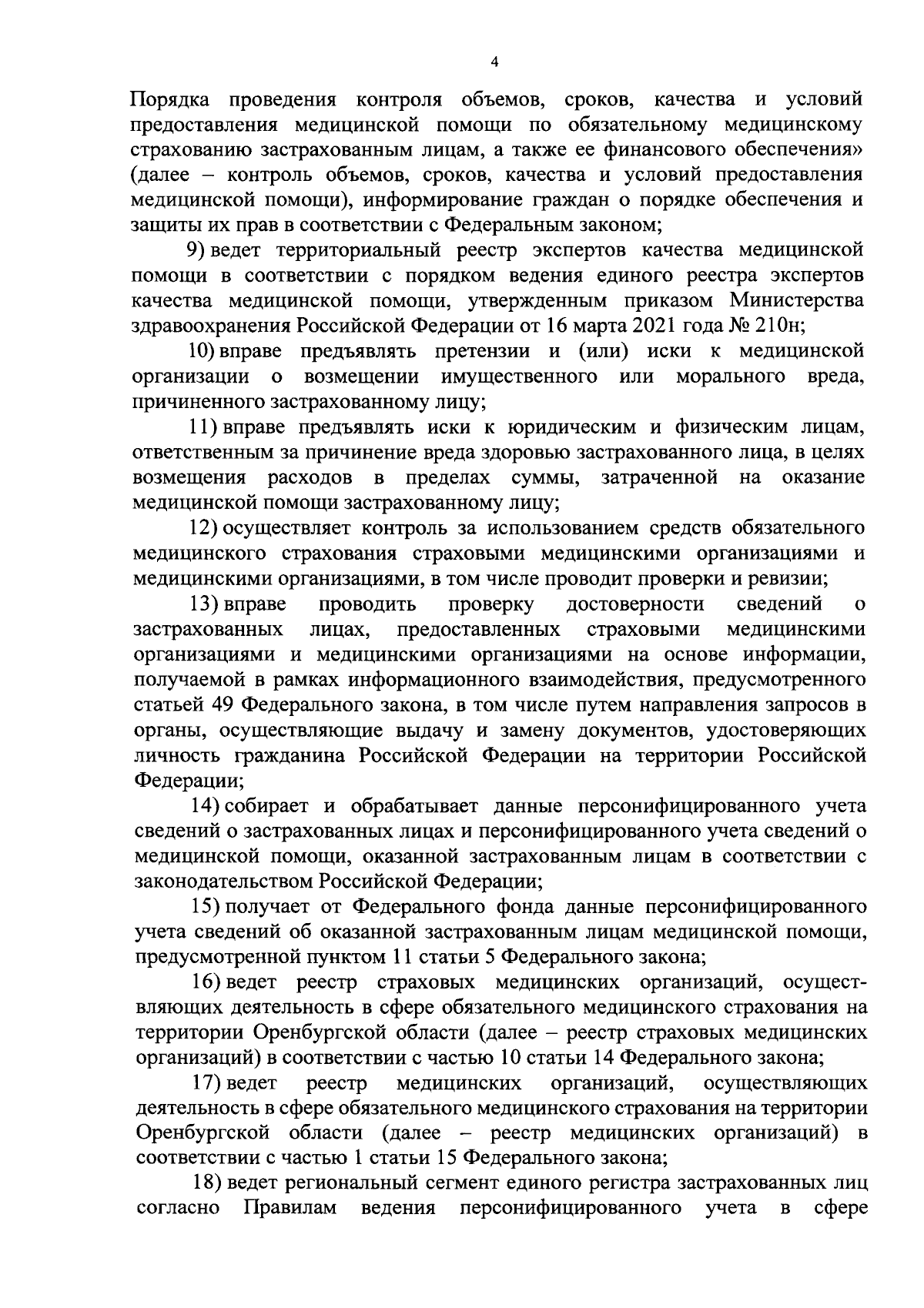 4

Порядка проведения контроля объемов, сроков, качества и условий предоставления медицинской помощи по обязательному медицинскому страхованию застрахованным лицам, а также ее финансового обеспечения» (далее – контроль объемов, сроков, качества и условий предоставления медицинской помощи), информирование граждан о порядке обеспечения и защиты их прав в соответствии с Федеральным законом;

9) ведет территориальный реестр экспертов качества медицинской помощи в соответствии с порядком ведения единого реестра экспертов качества медицинской помощи, утвержденным приказом Министерства здравоохранения Российской Федерации от 16 марта 2021 года № 210н;

10) вправе предъявлять претензии и (или) иски к медицинской организации о возмещении имущественного или морального вреда, причиненного застрахованному лицу;

11) вправе предъявлять иски к юридическим и физическим лицам, ответственным за причинение вреда здоровью застрахованного лица, в целях возмещения расходов в пределах суммы, затраченной на оказание медицинской помощи застрахованному лицу;

12) осуществляет контроль за использованием средств обязательного медицинского страхования страховыми медицинскими организациями и медицинскими организациями, в том числе проводит проверки и ревизии;

13) вправе проводить проверку достоверности сведений о застрахованных лицах, предоставленных страховыми медицинскими организациями и медицинскими организациями на основе информации, получаемой в рамках информационного взаимодействия, предусмотренного статьей 49 Федерального закона, в том числе путем направления запросов в органы, осуществляющие выдачу и замену документов, удостоверяющих личность гражданина Российской Федерации на территории Российской Федерации;

14) собирает и обрабатывает данные персонифицированного учета сведений о застрахованных лицах и персонифицированного учета сведений о медицинской помощи, оказанной застрахованным лицам в соответствии с законодательством Российской Федерации;

15) получает от Федерального фонда данные персонифицированного учета сведений об оказанной застрахованным лицам медицинской помощи, предусмотренной пунктом 11 статьи 5 Федерального закона;

16) ведет реестр страховых медицинских организаций, осуществляющих деятельность в сфере обязательного медицинского страхования на территории Оренбургской области (далее – реестр страховых медицинских организаций) в соответствии с частью 10 статьи 14 Федерального закона;

17) ведет реестр медицинских организаций, осуществляющих деятельность в сфере обязательного медицинского страхования на территории Оренбургской области (далее – реестр медицинских организаций) в соответствии с частью 1 статьи 15 Федерального закона;

18) ведет региональный сегмент единого регистра застрахованных лиц согласно Правилам ведения персонифицированного учета в сфере